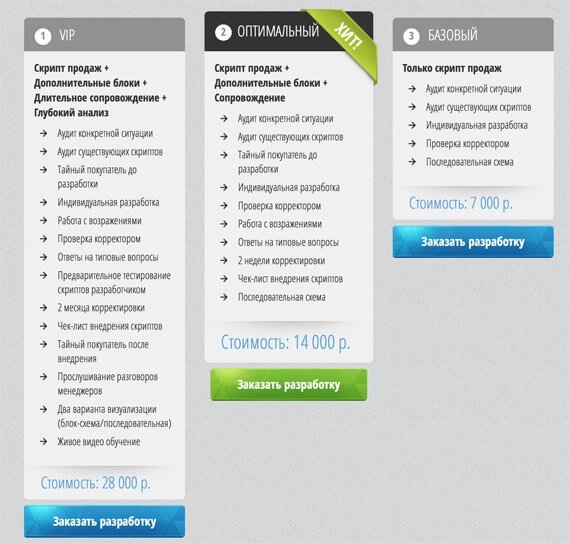 1 VIP

Скрипт продаж + Дополнительные блоки + Длительное сопровождение + Глубокий анализ

→ Аудит конкретной ситуации
→ Аудит существующих скриптов
→ Тайный покупатель до разработки
→ Индивидуальная разработка
→ Работа с возражениями
→ Проверка корректором
→ Ответы на типовые вопросы
→ Предварительное тестирование скриптов разработчиком
→ 2 месяца корректировки
→ Чек-лист внедрения скриптов
→ Тайный покупатель после внедрения
→ Прослушивание разговоров менеджеров
→ Два варианта визуализации (блок-схема/последовательная)
→ Живое видео обучение

Стоимость: 28 000 р.

Заказать разработку

2 ОПТИМАЛЬНЫЙ

ХИТ!

Скрипт продаж + Дополнительные блоки + Сопровождение

→ Аудит конкретной ситуации
→ Аудит существующих скриптов
→ Тайный покупатель до разработки
→ Индивидуальная разработка
→ Проверка корректором
→ Работа с возражениями
→ Ответы на типовые вопросы
→ 2 недели корректировки
→ Чек-лист внедрения скриптов
→ Последовательная схема

Стоимость: 14 000 р.

Заказать разработку

3 БАЗОВЫЙ

Только скрипт продаж

→ Аудит конкретной ситуации
→ Аудит существующих скриптов
→ Индивидуальная разработка
→ Проверка корректором
→ Последовательная схема

Стоимость: 7 000 р.

Заказать разработку